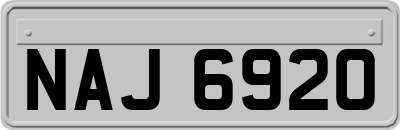 NAJ 6920